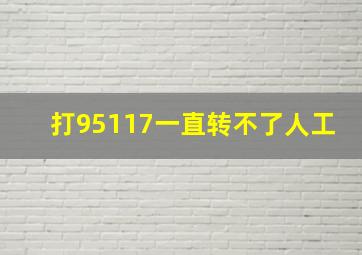 打95117一直转不了人工